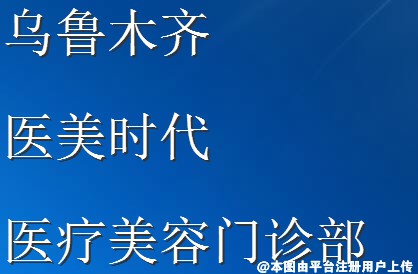 乌鲁木齐

医美时代

医疗美容门诊部

@本图由平台注册用户上传